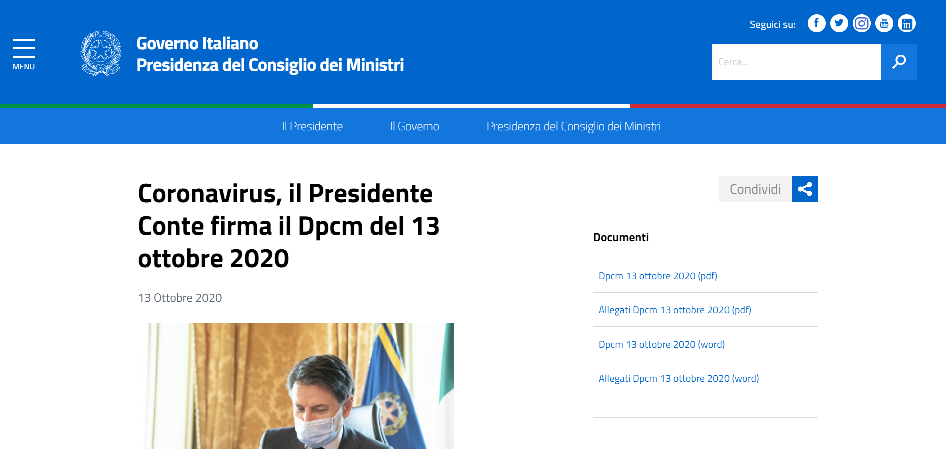 MENU

Governo Italiano
Presidenza del Consiglio dei Ministri

Seguici su:

Cerca...

Il Presidente Il Governo Presidenza del Consiglio dei Ministri

Coronavirus, il Presidente Conte firma il Dpcm del 13 ottobre 2020

13 Ottobre 2020

Condividi

Documenti

Dpcm 13 ottobre 2020 (pdf)

Allegati Dpcm 13 ottobre 2020 (pdf)

Dpcm 13 ottobre 2020 (word)

Allegati Dpcm 13 ottobre 2020 (word)